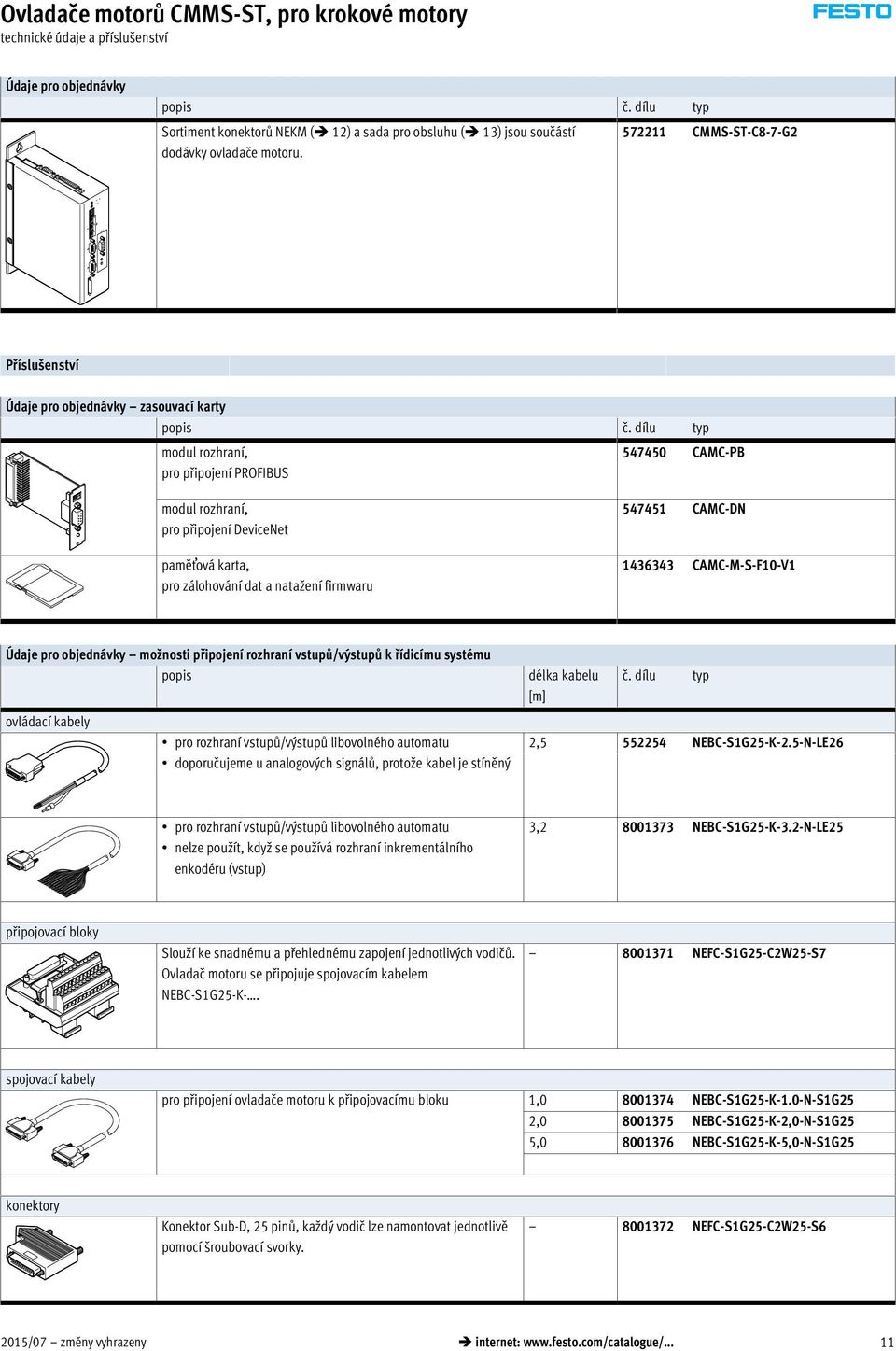 Ovladače motorů CMMS-ST, pro krokové motory
technické údaje a příslušenství

FESTO

Údaje pro objednávky

| | popis | č. dílu | typ |
|---|---|---|---|
| | Sortiment konektorů NEKM (➔ 12) a sada pro obsluhu (➔ 13) jsou součástí dodávky ovladače motoru. | 572211 | CMMS-ST-C8-7-G2 |

Příslušenství

Údaje pro objednávky – zasouvací karty

| | popis | č. dílu | typ |
|---|---|---|---|
| | modul rozhraní, pro připojení PROFIBUS | 547450 | CAMC-PB |
| | modul rozhraní, pro připojení DeviceNet | 547451 | CAMC-DN |
| | paměťová karta, pro zálohování dat a natažení firmwaru | 1436343 | CAMC-M-S-F10-V1 |

Údaje pro objednávky – možnosti připojení rozhraní vstupů/výstupů k řídicímu systému

| | popis | délka kabelu [m] | č. dílu | typ |
|---|---|---|---|---|
| ovládací kabely | | | | |
| | • pro rozhraní vstupů/výstupů libovolného automatu • doporučujeme u analogových signálů, protože kabel je stíněný | 2,5 | 552254 | NEBC-S1G25-K-2.5-N-LE26 |
| | • pro rozhraní vstupů/výstupů libovolného automatu • nelze použít, když se používá rozhraní inkrementálního enkodéru (vstup) | 3,2 | 8001373 | NEBC-S1G25-K-3.2-N-LE25 |
| připojovací bloky | | | | |
| | Slouží ke snadnému a přehlednému zapojení jednotlivých vodičů. Ovladač motoru se připojuje spojovacím kabelem NEBC-S1G25-K-.... | – | 8001371 | NEFC-S1G25-C2W25-S7 |
| spojovací kabely | | | | |
| | pro připojení ovladače motoru k připojovacímu bloku | 1,0 | 8001374 | NEBC-S1G25-K-1.0-N-S1G25 |
| | | 2,0 | 8001375 | NEBC-S1G25-K-2,0-N-S1G25 |
| | | 5,0 | 8001376 | NEBC-S1G25-K-5,0-N-S1G25 |
| konektory | | | | |
| | Konektor Sub-D, 25 pinů, každý vodič lze namontovat jednotlivě pomocí šroubovací svorky. | – | 8001372 | NEFC-S1G25-C2W25-S6 |

2015/07 – změny vyhrazeny ➔ internet: www.festo.com/catalogue/... 11